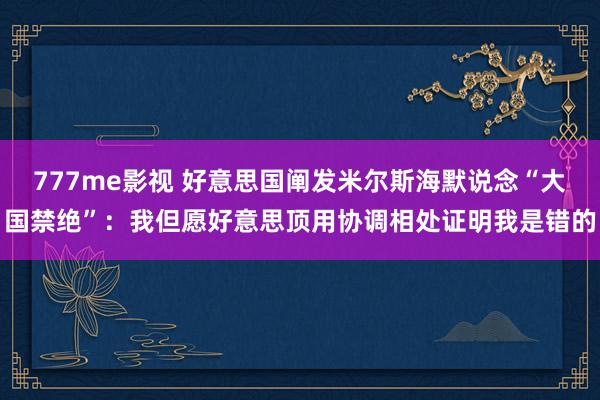 777me影视 好意思国阐发米尔斯海默说念“大国禁绝”：我但愿好意思顶用协调相处证明我是错的